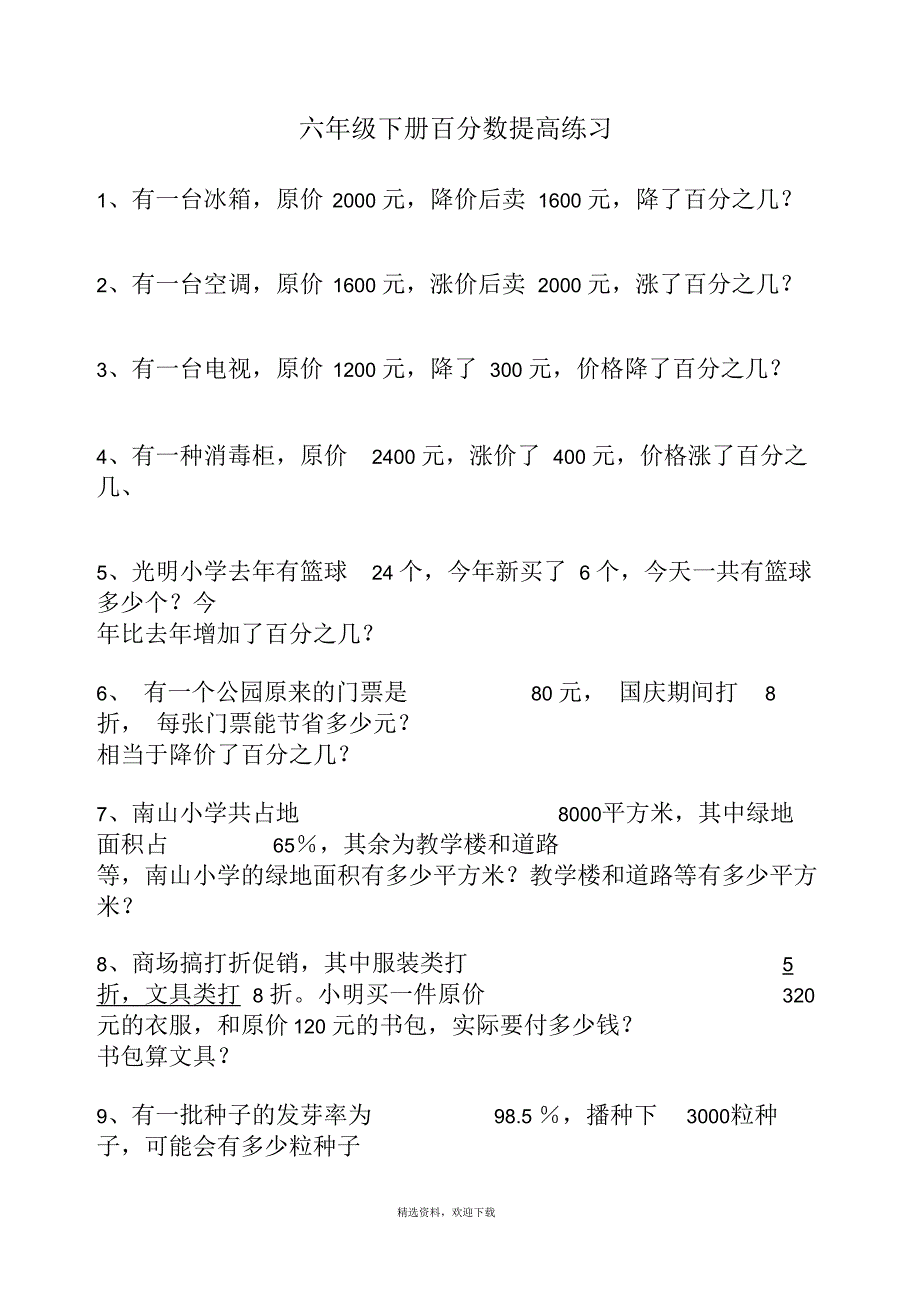 六年级下册百分数提高练习

1、有一台冰箱，原价 2000 元，降价后卖 1600 元，降了百分之几？

2、有一台空调，原价 1600 元，涨价后卖 2000 元，涨了百分之几？

3、有一台电视，原价 1200 元，降了 300 元，价格降了百分之几？

4、有一种消毒柜，原价 2400 元，涨价了 400 元，价格涨了百分之几、

5、光明小学去年有篮球 24 个，今年新买了 6 个，今天一共有篮球多少个？今年比去年增加了百分之几？

6、 有一个公园原来的门票是 80 元， 国庆期间打 8 折， 每张门票能节省多少元？相当于降价了百分之几？

7、南山小学共占地 8000平方米，其中绿地面积占 65%，其余为教学楼和道路等，南山小学的绿地面积有多少平方米？教学楼和道路等有多少平方米？

8、商场搞打折促销，其中服装类打 5 折，文具类打 8 折。小明买一件原价 320 元的衣服，和原价 120 元的书包，实际要付多少钱？书包算文具？

9、有一批种子的发芽率为 98.5 %，播种下 3000粒种子，可能会有多少粒种子

精选资料，欢迎下载